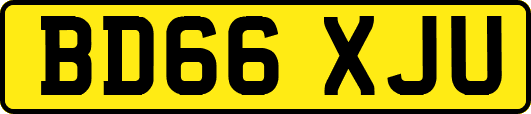 BD66 XJU